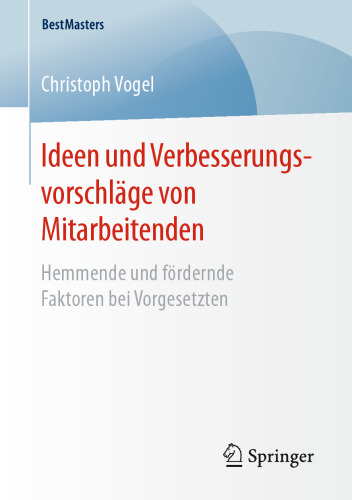 BestMasters

Christoph Vogel

Ideen und Verbesserungsvorschläge von Mitarbeitenden

Hemmende und fördernde Faktoren bei Vorgesetzten

Springer